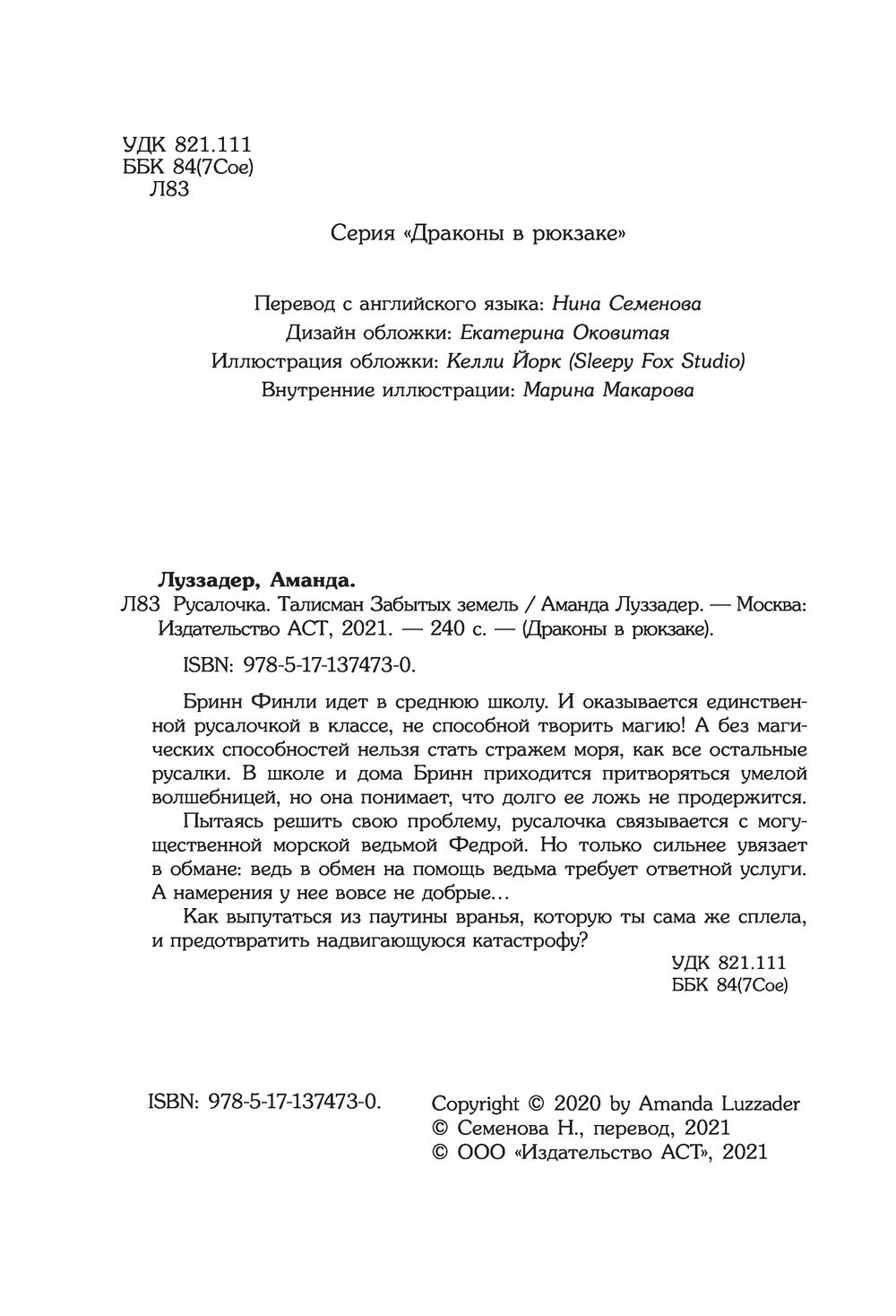 УДК 821.111
ББК 84(7Сое)
Л83

Серия «Драконы в рюкзаке»

Перевод с английского языка: Нина Семенова
Дизайн обложки: Екатерина Оковитая
Иллюстрация обложки: Келли Йорк (Sleepy Fox Studio)
Внутренние иллюстрации: Марина Макарова

Луззадер, Аманда.
Л83 Русалочка. Талисман Забытых земель / Аманда Луззадер. — Москва: Издательство АСТ, 2021. — 240 с. — (Драконы в рюкзаке).

ISBN: 978-5-17-137473-0.

Бринн Финли идет в среднюю школу. И оказывается единственной русалочкой в классе, не способной творить магию! А без магических способностей нельзя стать стражем моря, как все остальные русалки. В школе и дома Бринн приходится притворяться умелой волшебницей, но она понимает, что долго ее ложь не продержится.

Пытаясь решить свою проблему, русалочка связывается с могущественной морской ведьмой Федрой. Но только сильнее увязает в обмане: ведь в обмен на помощь ведьма требует ответной услуги. А намерения у нее вовсе не добрые...

Как выпутаться из паутины вранья, которую ты сама же сплела, и предотвратить надвигающуюся катастрофу?

УДК 821.111
ББК 84(7Сое)

ISBN: 978-5-17-137473-0.

Copyright © 2020 by Amanda Luzzader
© Семенова Н., перевод, 2021
© ООО «Издательство АСТ», 2021